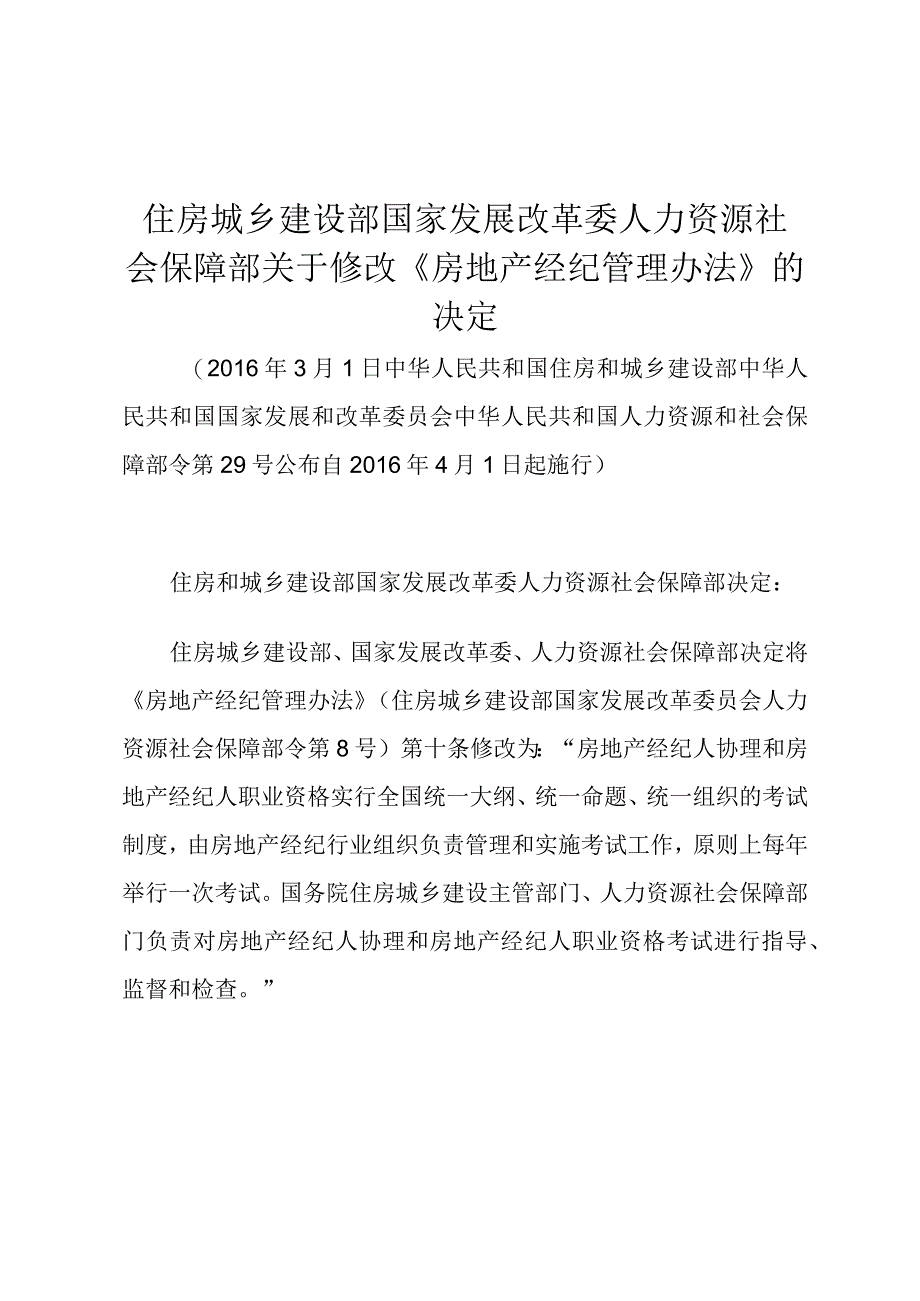 住房城乡建设部国家发展改革委人力资源社会保障部关于修改《房地产经纪管理办法》的决定

（2016年3月1日中华人民共和国住房和城乡建设部中华人民共和国国家发展和改革委员会中华人民共和国人力资源和社会保障部令第29号公布自2016年4月1日起施行）

住房和城乡建设部国家发展改革委人力资源社会保障部决定：

住房城乡建设部、国家发展改革委、人力资源社会保障部决定将《房地产经纪管理办法》（住房城乡建设部国家发展改革委员会人力资源社会保障部令第8号）第十条修改为：“房地产经纪人协理和房地产经纪人职业资格实行全国统一大纲、统一命题、统一组织的考试制度，由房地产经纪行业组织负责管理和实施考试工作，原则上每年举行一次考试。国务院住房城乡建设主管部门、人力资源社会保障部门负责对房地产经纪人协理和房地产经纪人职业资格考试进行指导、监督和检查。”